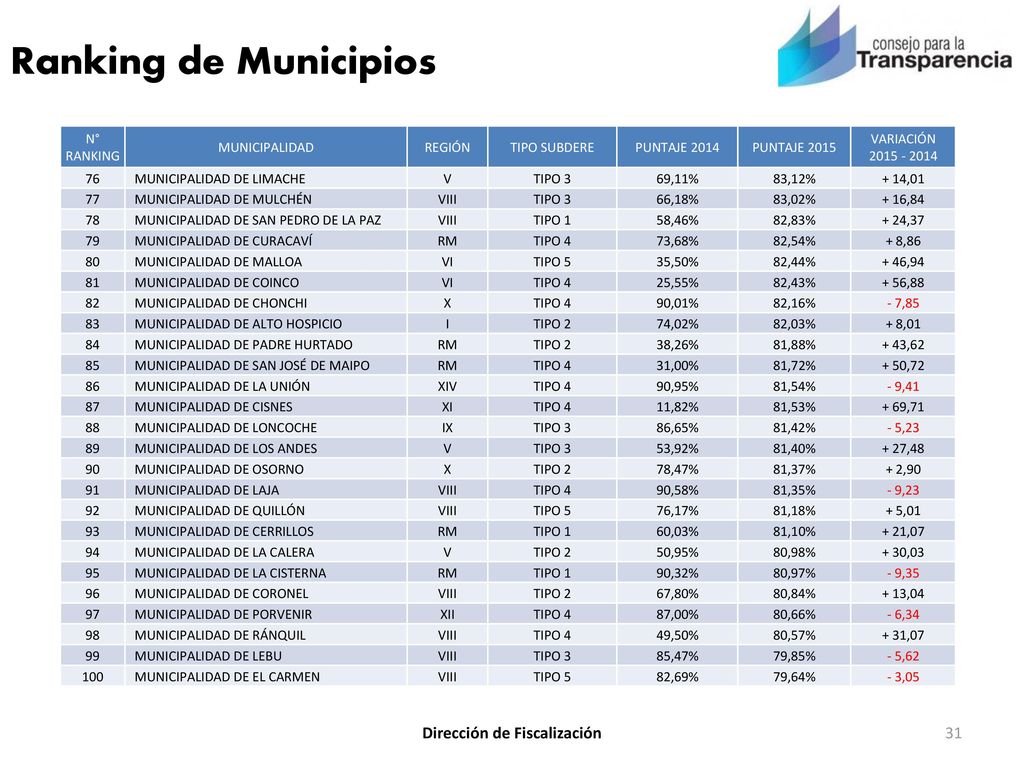 Ranking de Municipios

consejo para la Transparencia

| N° RANKING | MUNICIPALIDAD | REGIÓN | TIPO SUBDERE | PUNTAJE 2014 | PUNTAJE 2015 | VARIACIÓN 2015 - 2014 |
|---|---|---|---|---|---|---|
| 76 | MUNICIPALIDAD DE LIMACHE | V | TIPO 3 | 69,11% | 83,12% | + 14,01 |
| 77 | MUNICIPALIDAD DE MULCHÉN | VIII | TIPO 3 | 66,18% | 83,02% | + 16,84 |
| 78 | MUNICIPALIDAD DE SAN PEDRO DE LA PAZ | VIII | TIPO 1 | 58,46% | 82,83% | + 24,37 |
| 79 | MUNICIPALIDAD DE CURACAVÍ | RM | TIPO 4 | 73,68% | 82,54% | + 8,86 |
| 80 | MUNICIPALIDAD DE MALLOA | VI | TIPO 5 | 35,50% | 82,44% | + 46,94 |
| 81 | MUNICIPALIDAD DE COINCO | VI | TIPO 4 | 25,55% | 82,43% | + 56,88 |
| 82 | MUNICIPALIDAD DE CHONCHI | X | TIPO 4 | 90,01% | 82,16% | - 7,85 |
| 83 | MUNICIPALIDAD DE ALTO HOSPICIO | I | TIPO 2 | 74,02% | 82,03% | + 8,01 |
| 84 | MUNICIPALIDAD DE PADRE HURTADO | RM | TIPO 2 | 38,26% | 81,88% | + 43,62 |
| 85 | MUNICIPALIDAD DE SAN JOSÉ DE MAIPO | RM | TIPO 4 | 31,00% | 81,72% | + 50,72 |
| 86 | MUNICIPALIDAD DE LA UNIÓN | XIV | TIPO 4 | 90,95% | 81,54% | - 9,41 |
| 87 | MUNICIPALIDAD DE CISNES | XI | TIPO 4 | 11,82% | 81,53% | + 69,71 |
| 88 | MUNICIPALIDAD DE LONCOCHE | IX | TIPO 3 | 86,65% | 81,42% | - 5,23 |
| 89 | MUNICIPALIDAD DE LOS ANDES | V | TIPO 3 | 53,92% | 81,40% | + 27,48 |
| 90 | MUNICIPALIDAD DE OSORNO | X | TIPO 2 | 78,47% | 81,37% | + 2,90 |
| 91 | MUNICIPALIDAD DE LAJA | VIII | TIPO 4 | 90,58% | 81,35% | - 9,23 |
| 92 | MUNICIPALIDAD DE QUILLÓN | VIII | TIPO 5 | 76,17% | 81,18% | + 5,01 |
| 93 | MUNICIPALIDAD DE CERRILLOS | RM | TIPO 1 | 60,03% | 81,10% | + 21,07 |
| 94 | MUNICIPALIDAD DE LA CALERA | V | TIPO 2 | 50,95% | 80,98% | + 30,03 |
| 95 | MUNICIPALIDAD DE LA CISTERNA | RM | TIPO 1 | 90,32% | 80,97% | - 9,35 |
| 96 | MUNICIPALIDAD DE CORONEL | VIII | TIPO 2 | 67,80% | 80,84% | + 13,04 |
| 97 | MUNICIPALIDAD DE PORVENIR | XII | TIPO 4 | 87,00% | 80,66% | - 6,34 |
| 98 | MUNICIPALIDAD DE RÁNQUIL | VIII | TIPO 4 | 49,50% | 80,57% | + 31,07 |
| 99 | MUNICIPALIDAD DE LEBU | VIII | TIPO 3 | 85,47% | 79,85% | - 5,62 |
| 100 | MUNICIPALIDAD DE EL CARMEN | VIII | TIPO 5 | 82,69% | 79,64% | - 3,05 |

Dirección de Fiscalización

31